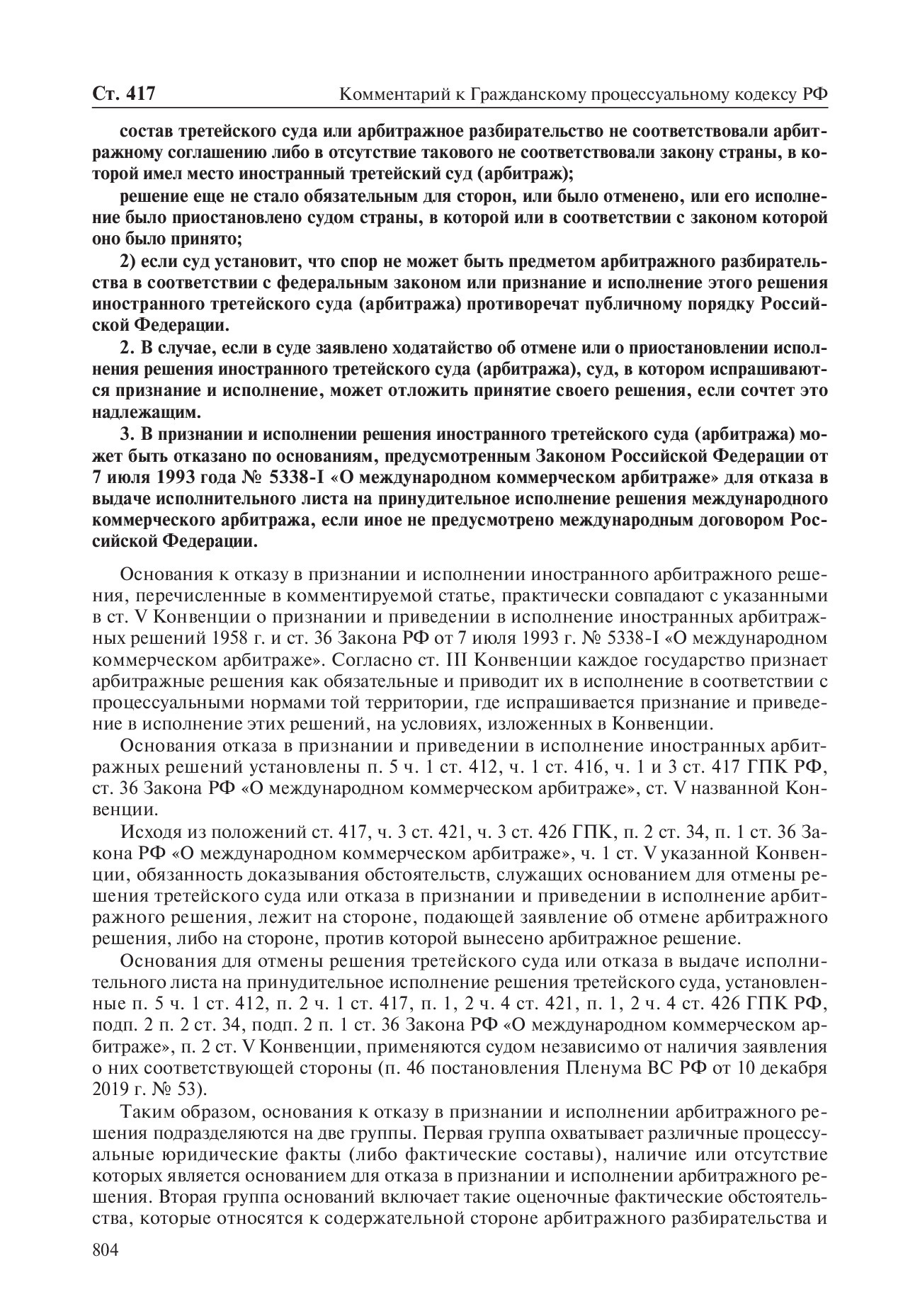 Ст. 417 Комментарий к Гражданскому процессуальному кодексу РФ

состав третейского суда или арбитражное разбирательство не соответствовали арбитражному соглашению либо в отсутствие такового не соответствовали закону страны, в которой имел место иностранный третейский суд (арбитраж);

решение еще не стало обязательным для сторон, или было отменено, или его исполнение было приостановлено судом страны, в которой или в соответствии с законом которой оно было принято;

2) если суд установит, что спор не может быть предметом арбитражного разбирательства в соответствии с федеральным законом или признание и исполнение этого решения иностранного третейского суда (арбитража) противоречат публичному порядку Российской Федерации.

2. В случае, если в суде заявлено ходатайство об отмене или о приостановлении исполнения решения иностранного третейского суда (арбитража), суд, в котором испрашиваются признание и исполнение, может отложить принятие своего решения, если сочтет это надлежащим.

3. В признании и исполнении решения иностранного третейского суда (арбитража) может быть отказано по основаниям, предусмотренным Законом Российской Федерации от 7 июля 1993 года № 5338-I «О международном коммерческом арбитраже» для отказа в выдаче исполнительного листа на принудительное исполнение решения международного коммерческого арбитража, если иное не предусмотрено международным договором Российской Федерации.

Основания к отказу в признании и исполнении иностранного арбитражного решения, перечисленные в комментируемой статье, практически совпадают с указанными в ст. V Конвенции о признании и приведении в исполнение иностранных арбитражных решений 1958 г. и ст. 36 Закона РФ от 7 июля 1993 г. № 5338-I «О международном коммерческом арбитраже». Согласно ст. III Конвенции каждое государство признает арбитражные решения как обязательные и приводит их в исполнение в соответствии с процессуальными нормами той территории, где испрашивается признание и приведение в исполнение этих решений, на условиях, изложенных в Конвенции.

Основания отказа в признании и приведении в исполнение иностранных арбитражных решений установлены п. 5 ч. 1 ст. 412, ч. 1 ст. 416, ч. 1 и 3 ст. 417 ГПК РФ, ст. 36 Закона РФ «О международном коммерческом арбитраже», ст. V названной Конвенции.

Исходя из положений ст. 417, ч. 3 ст. 421, ч. 3 ст. 426 ГПК, п. 2 ст. 34, п. 1 ст. 36 Закона РФ «О международном коммерческом арбитраже», ч. 1 ст. V указанной Конвенции, обязанность доказывания обстоятельств, служащих основанием для отмены решения третейского суда или отказа в признании и приведении в исполнение арбитражного решения, лежит на стороне, подающей заявление об отмене арбитражного решения, либо на стороне, против которой вынесено арбитражное решение.

Основания для отмены решения третейского суда или отказа в выдаче исполнительного листа на принудительное исполнение решения третейского суда, установленные п. 5 ч. 1 ст. 412, п. 2 ч. 1 ст. 417, п. 1, 2 ч. 4 ст. 421, п. 1, 2 ч. 4 ст. 426 ГПК РФ, подп. 2 п. 2 ст. 34, подп. 2 п. 1 ст. 36 Закона РФ «О международном коммерческом арбитраже», п. 2 ст. V Конвенции, применяются судом независимо от наличия заявления о них соответствующей стороны (п. 46 постановления Пленума ВС РФ от 10 декабря 2019 г. № 53).

Таким образом, основания к отказу в признании и исполнении арбитражного решения подразделяются на две группы. Первая группа охватывает различные процессуальные юридические факты (либо фактические составы), наличие или отсутствие которых является основанием для отказа в признании и исполнении арбитражного решения. Вторая группа оснований включает такие оценочные фактические обстоятельства, которые относятся к содержательной стороне арбитражного разбирательства и

804